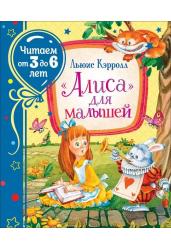 Читаем от 3 до 6 лет

Льюис Кэрролл

«Алиса» для малышей